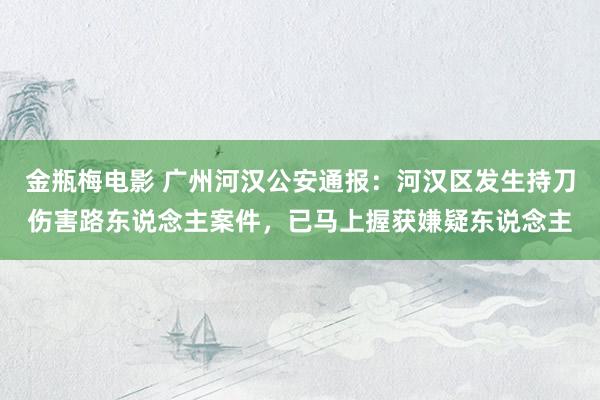 金瓶梅电影 广州河汉公安通报：河汉区发生持刀伤害路东说念主案件，已马上握获嫌疑东说念主